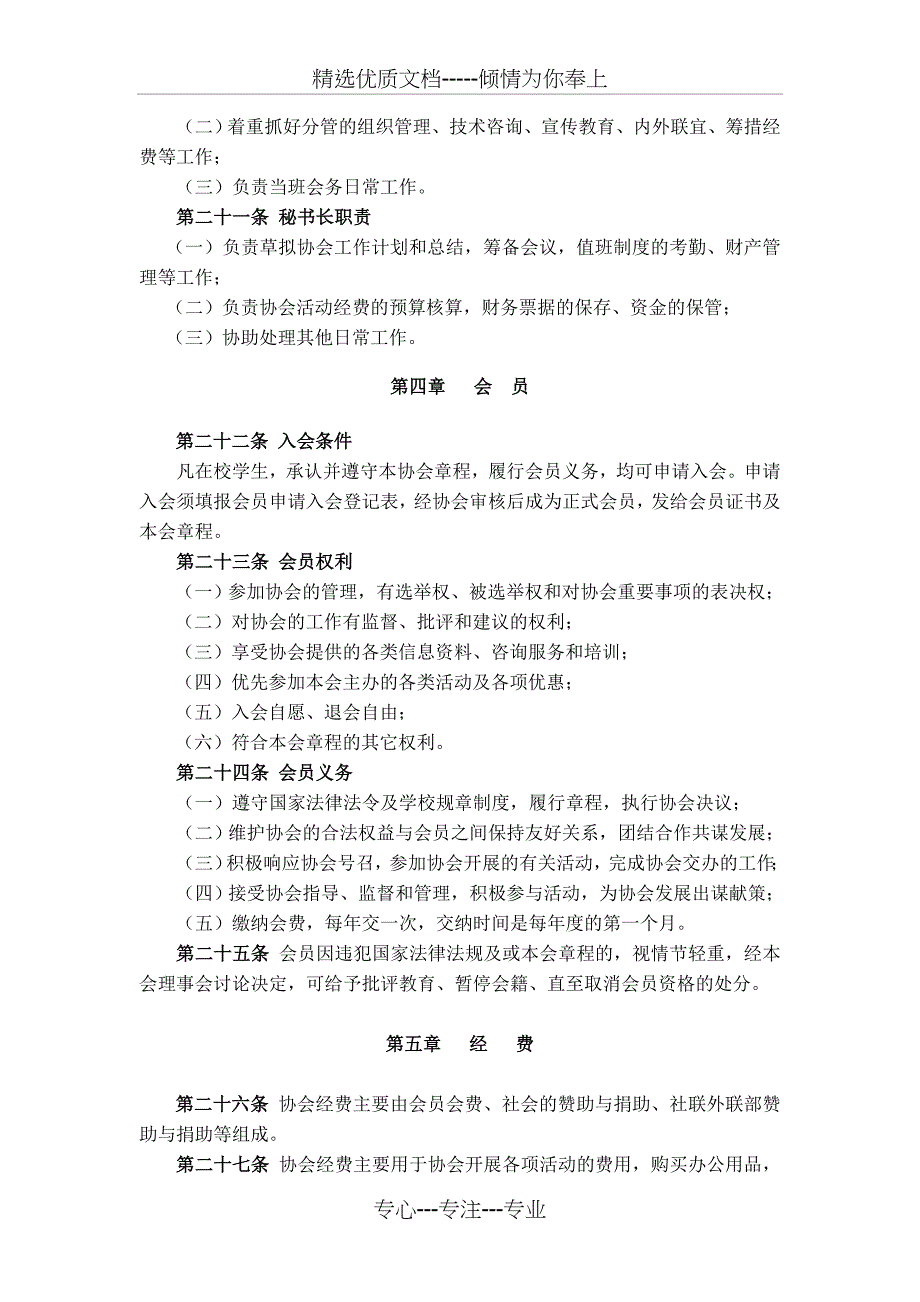 精选优质文档-----倾情为你奉上

（二）着重抓好分管的组织管理、技术咨询、宣传教育、内外联宜、筹措经费等工作；

（三）负责当班会务日常工作。

第二十一条 秘书长职责

（一）负责草拟协会工作计划和总结，筹备会议，值班制度的考勤、财产管理等工作；

（二）负责协会活动经费的预算核算，财务票据的保存、资金的保管；

（三）协助处理其他日常工作。

第四章 会 员

第二十二条 入会条件

凡在校学生，承认并遵守本协会章程，履行会员义务，均可申请入会。申请入会须填报会员申请入会登记表，经协会审核后成为正式会员，发给会员证书及本会章程。

第二十三条 会员权利

（一）参加协会的管理，有选举权、被选举权和对协会重要事项的表决权；

（二）对协会的工作有监督、批评和建议的权利；

（三）享受协会提供的各类信息资料、咨询服务和培训；

（四）优先参加本会主办的各类活动及各项优惠；

（五）入会自愿、退会自由；

（六）符合本会章程的其它权利。

第二十四条 会员义务

（一）遵守国家法律法令及学校规章制度，履行章程，执行协会决议；

（二）维护协会的合法权益与会员之间保持友好关系，团结合作共谋发展；

（三）积极响应协会号召，参加协会开展的有关活动，完成协会交办的工作；

（四）接受协会指导、监督和管理，积极参与活动，为协会发展出谋献策；

（五）缴纳会费，每年交一次，交纳时间是每年度的第一个月。

第二十五条 会员因违犯国家法律法规及或本会章程的，视情节轻重，经本会理事会讨论决定，可给予批评教育、暂停会籍、直至取消会员资格的处分。

第五章 经 费

第二十六条 协会经费主要由会员会费、社会的赞助与捐助、社联外联部赞助与捐助等组成。

第二十七条 协会经费主要用于协会开展各项活动的费用，购买办公用品，

专心---专注---专业